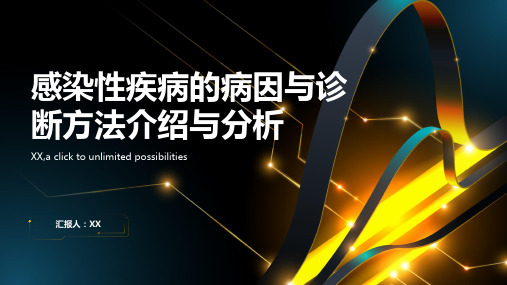 感染性疾病的病因与诊断方法介绍与分析

XX,a click to unlimited possibilities

汇报人：XX